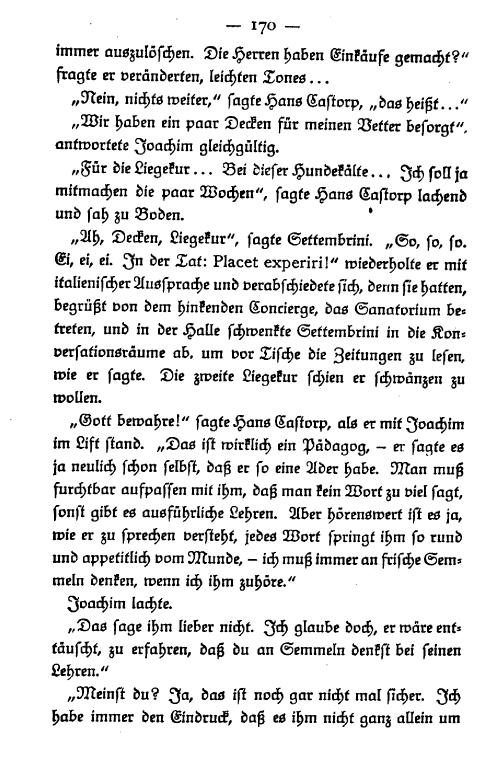 — 170 —

immer auszulöschen. Die Herren haben Einkäufe gemacht?" fragte er veränderten, leichten Tones...

„Nein, nichts weiter," sagte Hans Castorp, „das heißt..."

„Wir haben ein paar Decken für meinen Vetter besorgt", antwortete Joachim gleichgültig.

„Für die Liegekur... Bei dieser Hundekälte... Ich soll ja mitmachen die paar Wochen", sagte Hans Castorp lachend und sah zu Boden.

„Ah, Decken, Liegekur", sagte Settembrini. „So, so, so. Ei, ei, ei. In der Tat: Placet experiri!" wiederholte er mit italienischer Aussprache und verabschiedete sich, denn sie hatten, begrüßt von dem hinkenden Concierge, das Sanatorium betreten, und in der Halle schwenkte Settembrini in die Konversationsräume ab, um vor Tische die Zeitungen zu lesen, wie er sagte. Die zweite Liegekur schien er schwänzen zu wollen.

„Gott bewahre!" sagte Hans Castorp, als er mit Joachim im Lift stand. „Das ist wirklich ein Pädagog, – er sagte es ja neulich schon selbst, daß er so eine Ader habe. Man muß furchtbar aufpassen mit ihm, daß man kein Wort zu viel sagt, sonst gibt es ausführliche Lehren. Aber hörenswert ist es ja, wie er zu sprechen versteht, jedes Wort springt ihm so rund und appetitlich vom Munde, – ich muß immer an frische Semmeln denken, wenn ich ihm zuhöre."

Joachim lachte.

„Das sage ihm lieber nicht. Ich glaube doch, er wäre enttäuscht, zu erfahren, daß du an Semmeln denkst bei seinen Lehren."

„Meinst du? Ja, das ist noch gar nicht mal sicher. Ich habe immer den Eindruck, daß es ihm nicht ganz allein um